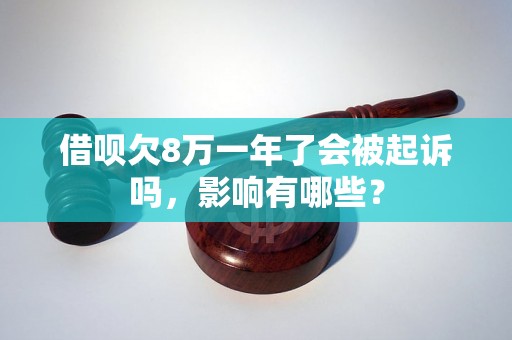 借呗欠8万一年了会被起诉吗，影响有哪些？